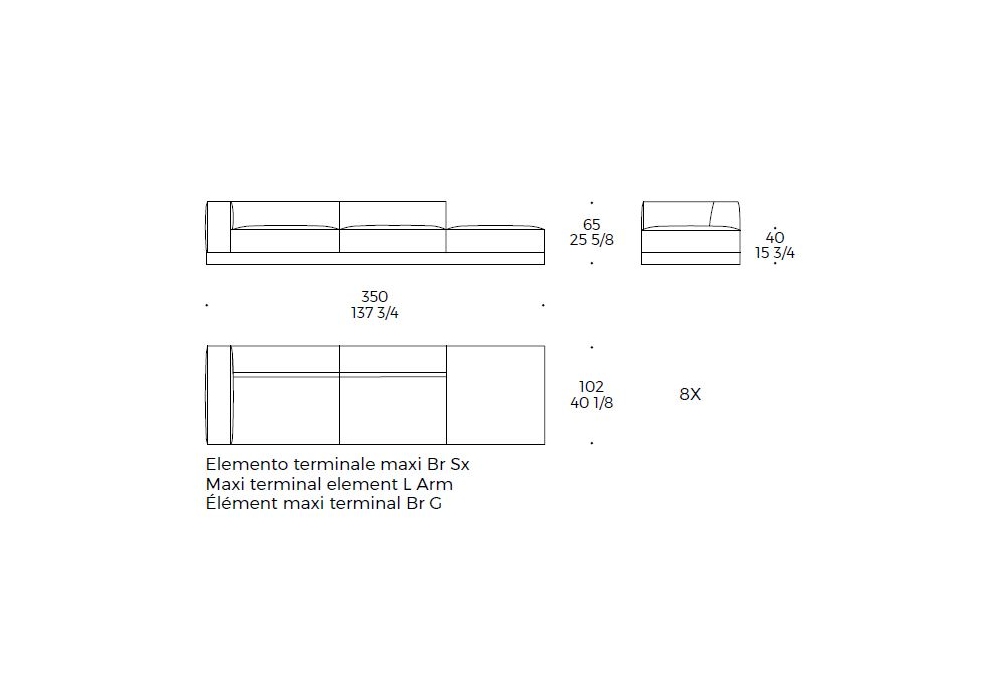 65
25 5/8

40
15 3/4

350
137 3/4

102
40 1/8

8X

Elemento terminale maxi Br Sx
Maxi terminal element L Arm
Élément maxi terminal Br G